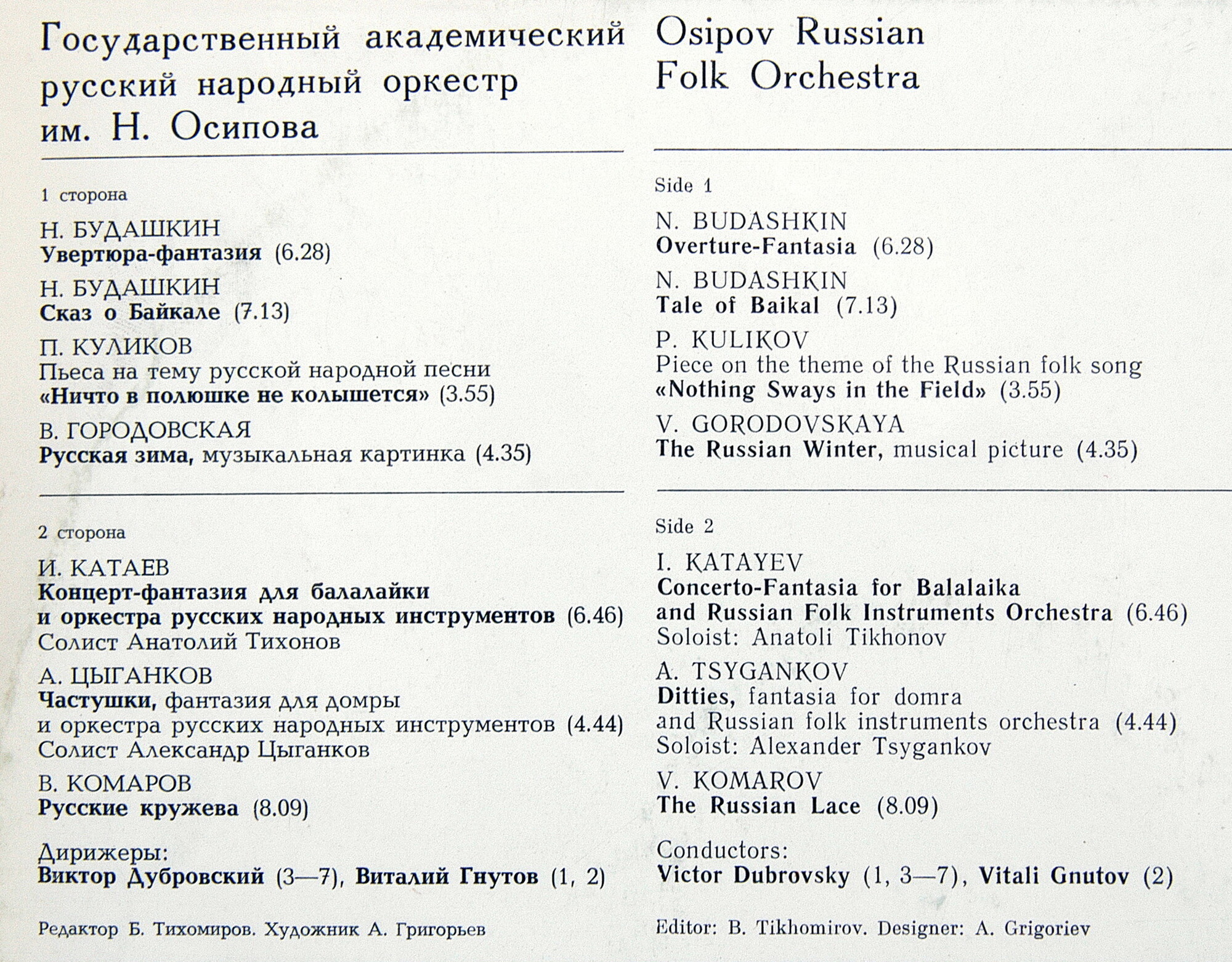 Государственный академический русский народный оркестр им. Н. Осипова

1 сторона

Н. БУДАШКИН
Увертюра-фантазия (6.28)

Н. БУДАШКИН
Сказ о Байкале (7.13)

П. КУЛИКОВ
Пьеса на тему русской народной песни
«Ничто в полюшке не колышется» (3.55)

В. ГОРОДОВСКАЯ
Русская зима, музыкальная картинка (4.35)

2 сторона

И. КАТАЕВ
Концерт-фантазия для балалайки и оркестра русских народных инструментов (6.46)
Солист Анатолий Тихонов

А. ЦЫГАНКОВ
Частушки, фантазия для домры и оркестра русских народных инструментов (4.44)
Солист Александр Цыганков

В. КОМАРОВ
Русские кружева (8.09)

Дирижеры:
Виктор Дубровский (3—7), Виталий Гнутов (1, 2)

Редактор Б. Тихомиров. Художник А. Григорьев

Osipov Russian Folk Orchestra

Side 1

N. BUDASHKIN
Overture-Fantasia (6.28)

N. BUDASHKIN
Tale of Baikal (7.13)

P. KULIKOV
Piece on the theme of the Russian folk song
«Nothing Sways in the Field» (3.55)

V. GORODOVSKAYA
The Russian Winter, musical picture (4.35)

Side 2

I. KATAYEV
Concerto-Fantasia for Balalaika and Russian Folk Instruments Orchestra (6.46)
Soloist: Anatoli Tikhonov

A. TSYGANKOV
Ditties, fantasia for domra and Russian folk instruments orchestra (4.44)
Soloist: Alexander Tsygankov

V. KOMAROV
The Russian Lace (8.09)

Conductors:
Victor Dubrovsky (1, 3—7), Vitali Gnutov (2)

Editor: B. Tikhomirov. Designer: A. Grigoriev